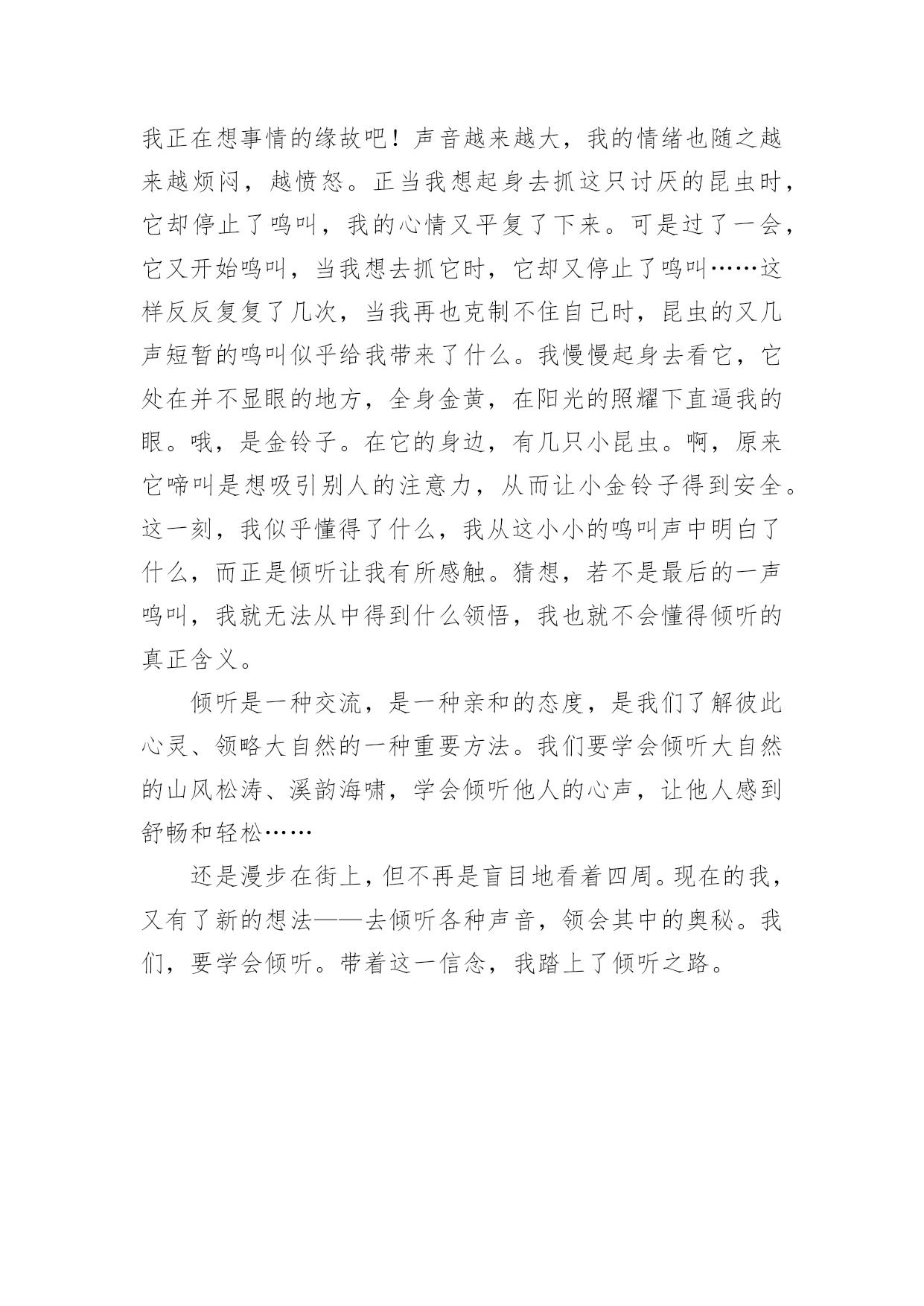 我正在想事情的缘故吧！声音越来越大，我的情绪也随之越来越烦闷，越愤怒。正当我想起身去抓这只讨厌的昆虫时，它却停止了鸣叫，我的心情又平复了下来。可是过了一会，它又开始鸣叫，当我想去抓它时，它却又停止了鸣叫……这样反反复复了几次，当我再也克制不住自己时，昆虫的又几声短暂的鸣叫似乎给我带来了什么。我慢慢起身去看它，它处在并不显眼的地方，全身金黄，在阳光的照耀下直逼我的眼。哦，是金铃子。在它的身边，有几只小昆虫。啊，原来它啼叫是想吸引别人的注意力，从而让小金铃子得到安全。这一刻，我似乎懂得了什么，我从这小小的鸣叫声中明白了什么，而正是倾听让我有所感触。猜想，若不是最后的一声鸣叫，我就无法从中得到什么领悟，我也就不会懂得倾听的真正含义。

倾听是一种交流，是一种亲和的态度，是我们了解彼此心灵、领略大自然的一种重要方法。我们要学会倾听大自然的山风松涛、溪韵海啸，学会倾听他人的心声，让他人感到舒畅和轻松……

还是漫步在街上，但不再是盲目地看着四周。现在的我，又有了新的想法——去倾听各种声音，领会其中的奥秘。我们，要学会倾听。带着这一信念，我踏上了倾听之路。